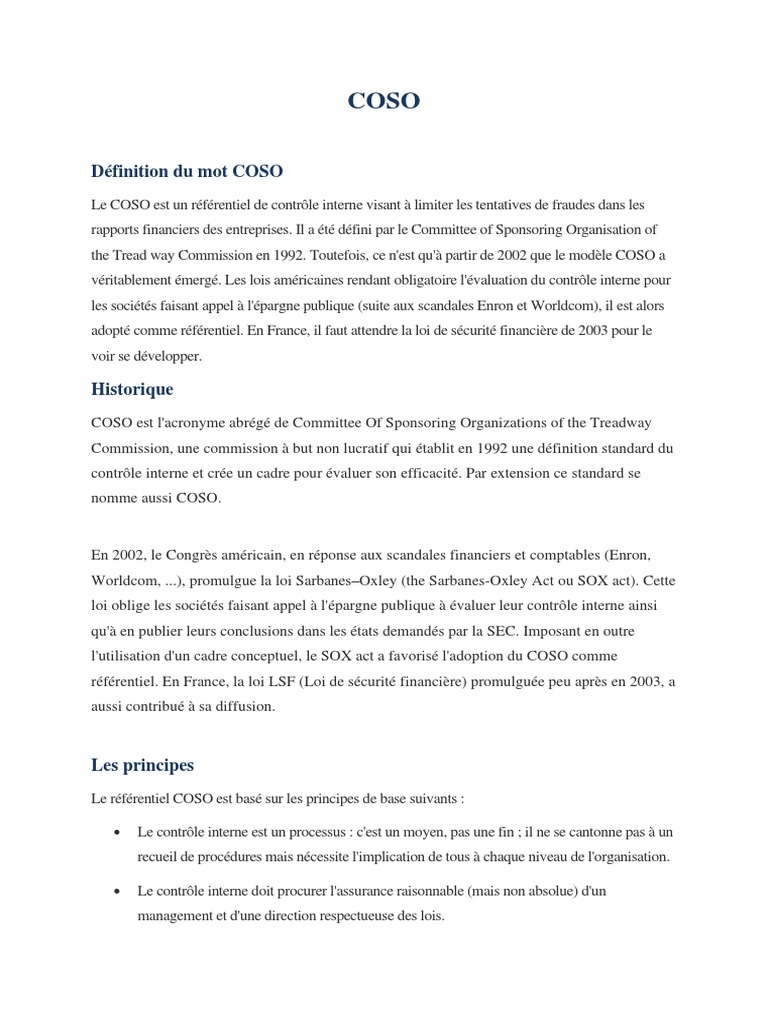 COSO

Définition du mot COSO

Le COSO est un référentiel de contrôle interne visant à limiter les tentatives de fraudes dans les rapports financiers des entreprises. Il a été défini par le Committee of Sponsoring Organisation of the Tread way Commission en 1992. Toutefois, ce n'est qu'à partir de 2002 que le modèle COSO a véritablement émergé. Les lois américaines rendant obligatoire l'évaluation du contrôle interne pour les sociétés faisant appel à l'épargne publique (suite aux scandales Enron et Worldcom), il est alors adopté comme référentiel. En France, il faut attendre la loi de sécurité financière de 2003 pour le voir se développer.

Historique

COSO est l'acronyme abrégé de Committee Of Sponsoring Organizations of the Treadway Commission, une commission à but non lucratif qui établit en 1992 une définition standard du contrôle interne et crée un cadre pour évaluer son efficacité. Par extension ce standard se nomme aussi COSO.

En 2002, le Congrès américain, en réponse aux scandales financiers et comptables (Enron, Worldcom, ...), promulgue la loi Sarbanes–Oxley (the Sarbanes-Oxley Act ou SOX act). Cette loi oblige les sociétés faisant appel à l'épargne publique à évaluer leur contrôle interne ainsi qu'à en publier leurs conclusions dans les états demandés par la SEC. Imposant en outre l'utilisation d'un cadre conceptuel, le SOX act a favorisé l'adoption du COSO comme référentiel. En France, la loi LSF (Loi de sécurité financière) promulguée peu après en 2003, a aussi contribué à sa diffusion.

Les principes

Le référentiel COSO est basé sur les principes de base suivants :

• Le contrôle interne est un processus : c'est un moyen, pas une fin ; il ne se cantonne pas à un recueil de procédures mais nécessite l'implication de tous à chaque niveau de l'organisation.

• Le contrôle interne doit procurer l'assurance raisonnable (mais non absolue) d'un management et d'une direction respectueuse des lois.